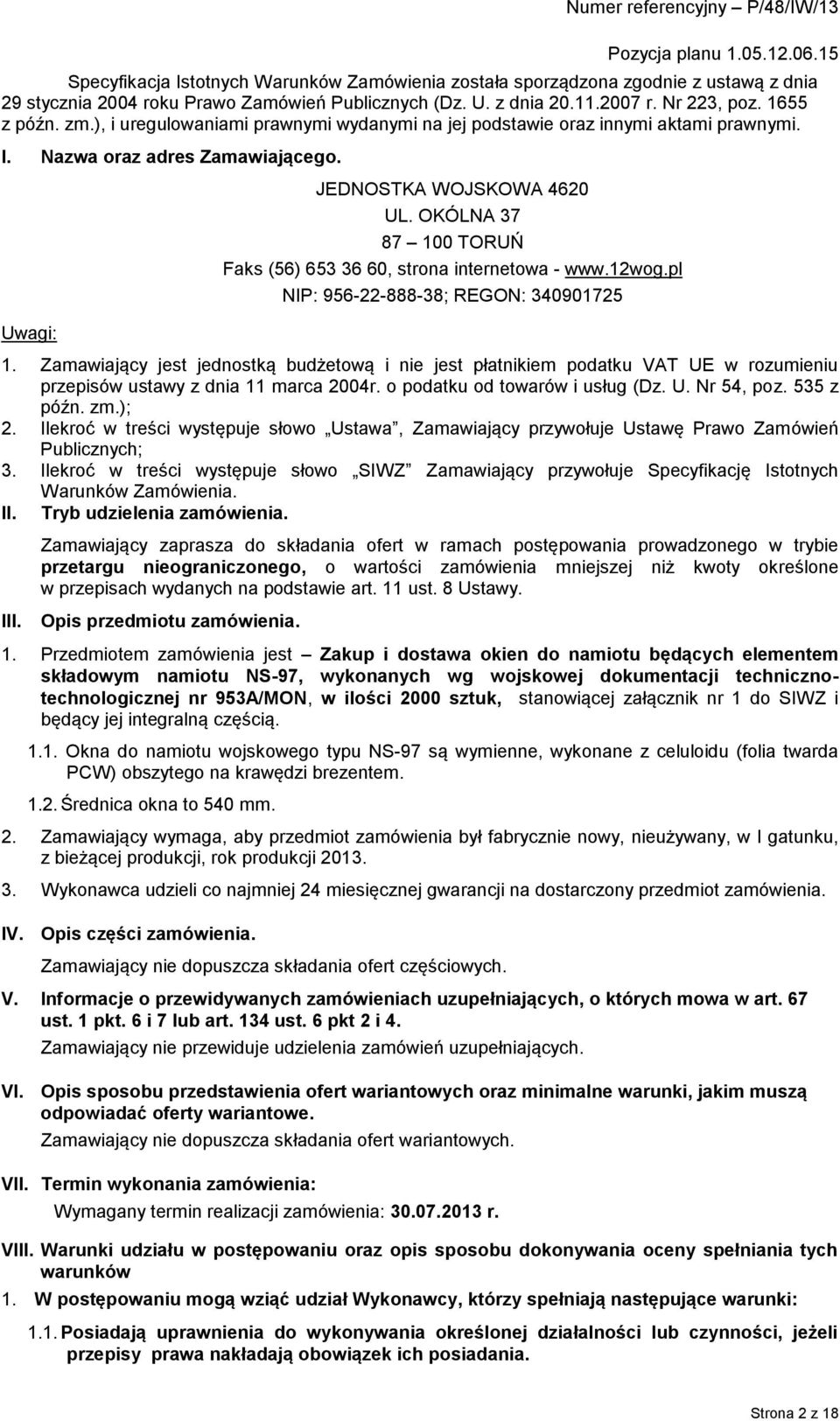 Numer referencyjny – P/48/IW/13

Pozycja planu 1.05.12.06.15

Specyfikacja Istotnych Warunków Zamówienia została sporządzona zgodnie z ustawą z dnia 29 stycznia 2004 roku Prawo Zamówień Publicznych (Dz. U. z dnia 20.11.2007 r. Nr 223, poz. 1655 z późn. zm.), i uregulowaniami prawnymi wydanymi na jej podstawie oraz innymi aktami prawnymi.

I. Nazwa oraz adres Zamawiającego.

JEDNOSTKA WOJSKOWA 4620
UL. OKÓLNA 37
87 – 100 TORUŃ
Faks (56) 653 36 60, strona internetowa - www.12wog.pl
NIP: 956-22-888-38; REGON: 340901725

Uwagi:

1. Zamawiający jest jednostką budżetową i nie jest płatnikiem podatku VAT UE w rozumieniu przepisów ustawy z dnia 11 marca 2004r. o podatku od towarów i usług (Dz. U. Nr 54, poz. 535 z późn. zm.);
2. Ilekroć w treści występuje słowo „Ustawa”, Zamawiający przywołuje Ustawę Prawo Zamówień Publicznych;
3. Ilekroć w treści występuje słowo „SIWZ” Zamawiający przywołuje Specyfikację Istotnych Warunków Zamówienia.

II. Tryb udzielenia zamówienia.

Zamawiający zaprasza do składania ofert w ramach postępowania prowadzonego w trybie przetargu nieograniczonego, o wartości zamówienia mniejszej niż kwoty określone w przepisach wydanych na podstawie art. 11 ust. 8 Ustawy.

III. Opis przedmiotu zamówienia.

1. Przedmiotem zamówienia jest – Zakup i dostawa okien do namiotu będących elementem składowym namiotu NS-97, wykonanych wg wojskowej dokumentacji techniczno-technologicznej nr 953A/MON, w ilości 2000 sztuk, stanowiącej załącznik nr 1 do SIWZ i będący jej integralną częścią.

1.1. Okna do namiotu wojskowego typu NS-97 są wymienne, wykonane z celuloidu (folia twarda PCW) obszytego na krawędzi brezentem.

1.2. Średnica okna to 540 mm.

2. Zamawiający wymaga, aby przedmiot zamówienia był fabrycznie nowy, nieużywany, w I gatunku, z bieżącej produkcji, rok produkcji 2013.

3. Wykonawca udzieli co najmniej 24 miesięcznej gwarancji na dostarczony przedmiot zamówienia.

IV. Opis części zamówienia.

Zamawiający nie dopuszcza składania ofert częściowych.

V. Informacje o przewidywanych zamówieniach uzupełniających, o których mowa w art. 67 ust. 1 pkt. 6 i 7 lub art. 134 ust. 6 pkt 2 i 4.

Zamawiający nie przewiduje udzielenia zamówień uzupełniających.

VI. Opis sposobu przedstawienia ofert wariantowych oraz minimalne warunki, jakim muszą odpowiadać oferty wariantowe.

Zamawiający nie dopuszcza składania ofert wariantowych.

VII. Termin wykonania zamówienia:

Wymagany termin realizacji zamówienia: 30.07.2013 r.

VIII. Warunki udziału w postępowaniu oraz opis sposobu dokonywania oceny spełniania tych warunków

1. W postępowaniu mogą wziąć udział Wykonawcy, którzy spełniają następujące warunki:

1.1. Posiadają uprawnienia do wykonywania określonej działalności lub czynności, jeżeli przepisy prawa nakładają obowiązek ich posiadania.

Strona 2 z 18